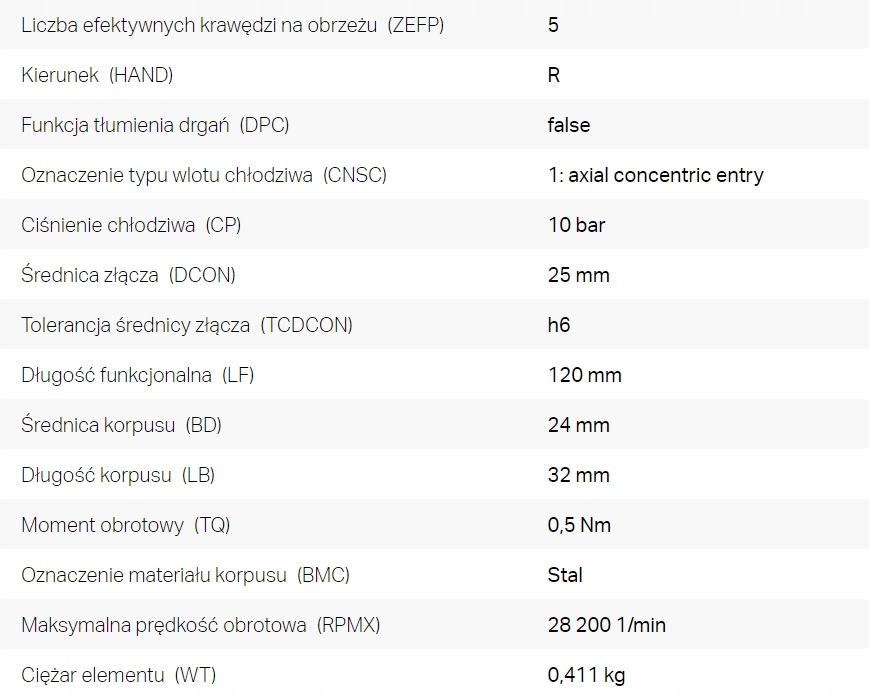 | | |
|---|---|
| Liczba efektywnych krawędzi na obrzeżu (ZEFP) | 5 |
| Kierunek (HAND) | R |
| Funkcja tłumienia drgań (DPC) | false |
| Oznaczenie typu wlotu chłodziwa (CNSC) | 1: axial concentric entry |
| Ciśnienie chłodziwa (CP) | 10 bar |
| Średnica złącza (DCON) | 25 mm |
| Tolerancja średnicy złącza (TCDCON) | h6 |
| Długość funkcjonalna (LF) | 120 mm |
| Średnica korpusu (BD) | 24 mm |
| Długość korpusu (LB) | 32 mm |
| Moment obrotowy (TQ) | 0,5 Nm |
| Oznaczenie materiału korpusu (BMC) | Stal |
| Maksymalna prędkość obrotowa (RPMX) | 28 200 1/min |
| Ciężar elementu (WT) | 0,411 kg |